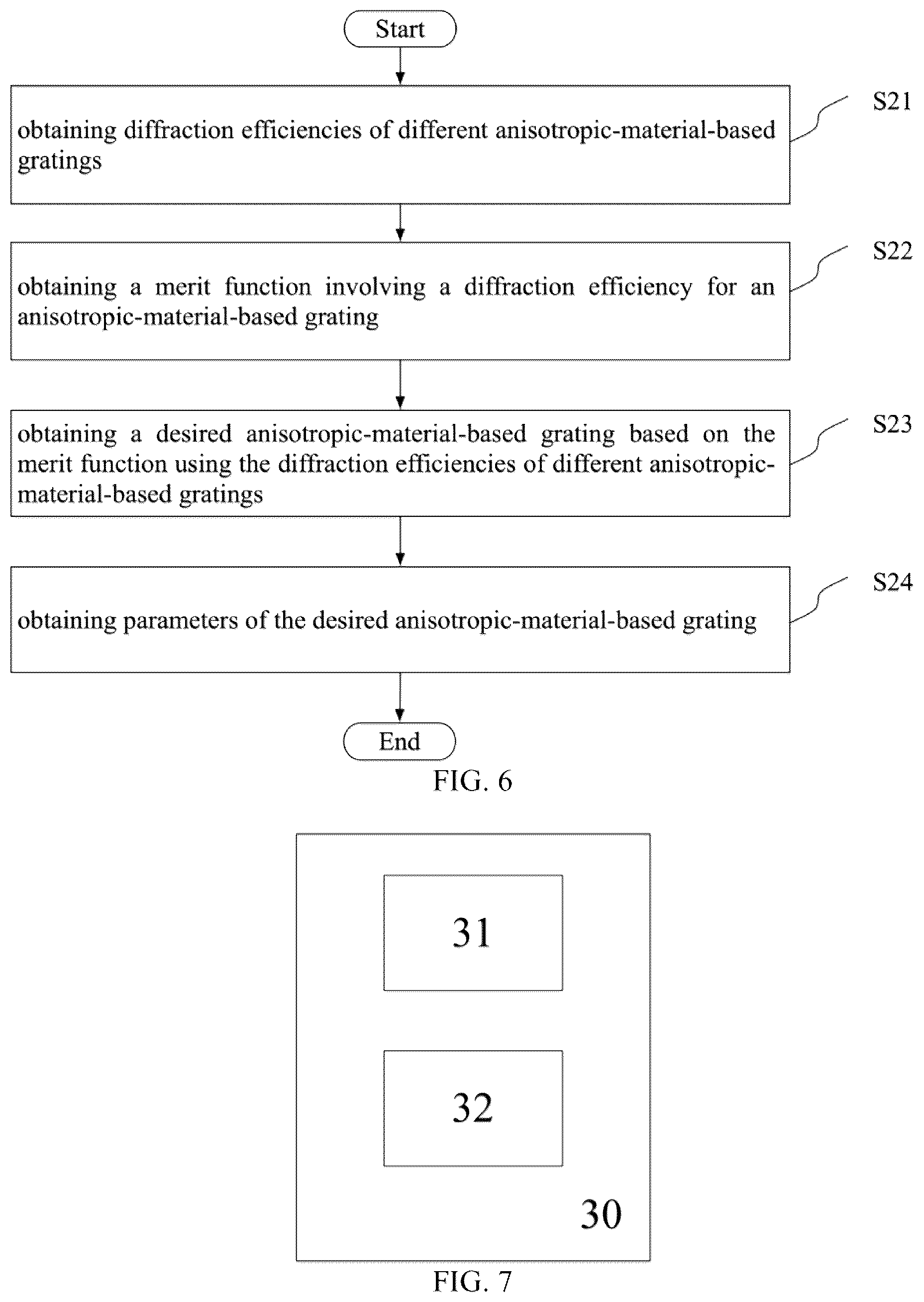 Start

obtaining diffraction efficiencies of different anisotropic-material-based gratings

S21

obtaining a merit function involving a diffraction efficiency for an anisotropic-material-based grating

S22

obtaining a desired anisotropic-material-based grating based on the merit function using the diffraction efficiencies of different anisotropic-material-based gratings

S23

obtaining parameters of the desired anisotropic-material-based grating

S24

End

FIG. 6

31

32

30

FIG. 7